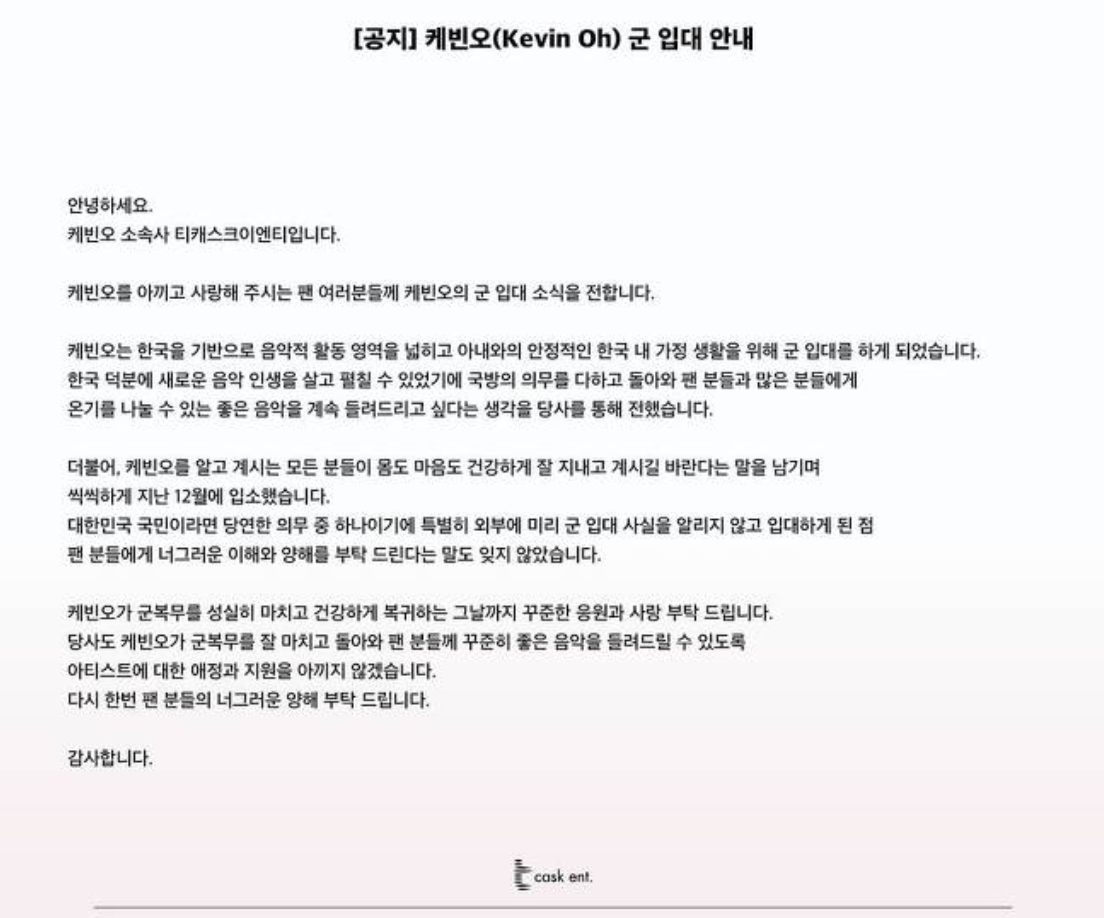 [공지] 케빈오(Kevin Oh) 군 입대 안내

안녕하세요.
케빈오 소속사 티캐스크이엔티입니다.

케빈오를 아끼고 사랑해 주시는 팬 여러분들께 케빈오의 군 입대 소식을 전합니다.

케빈오는 한국을 기반으로 음악적 활동 영역을 넓히고 아내와의 안정적인 한국 내 가정 생활을 위해 군 입대를 하게 되었습니다.
한국 덕분에 새로운 음악 인생을 살고 펼칠 수 있었기에 국방의 의무를 다하고 돌아와 팬 분들과 많은 분들에게
온기를 나눌 수 있는 좋은 음악을 계속 들려드리고 싶다는 생각을 당사를 통해 전했습니다.

더불어, 케빈오를 알고 계시는 모든 분들이 몸도 마음도 건강하게 잘 지내고 계시길 바란다는 말을 남기며
씩씩하게 지난 12월에 입소했습니다.
대한민국 국민이라면 당연한 의무 중 하나이기에 특별히 외부에 미리 군 입대 사실을 알리지 않고 입대하게 된 점
팬 분들에게 너그러운 이해와 양해를 부탁 드린다는 말도 잊지 않았습니다.

케빈오가 군복무를 성실히 마치고 건강하게 복귀하는 그날까지 꾸준한 응원과 사랑 부탁 드립니다.
당사도 케빈오가 군복무를 잘 마치고 돌아와 팬 분들께 꾸준히 좋은 음악을 들려드릴 수 있도록
아티스트에 대한 애정과 지원을 아끼지 않겠습니다.
다시 한번 팬 분들의 너그러운 양해 부탁 드립니다.

감사합니다.

cask ent.